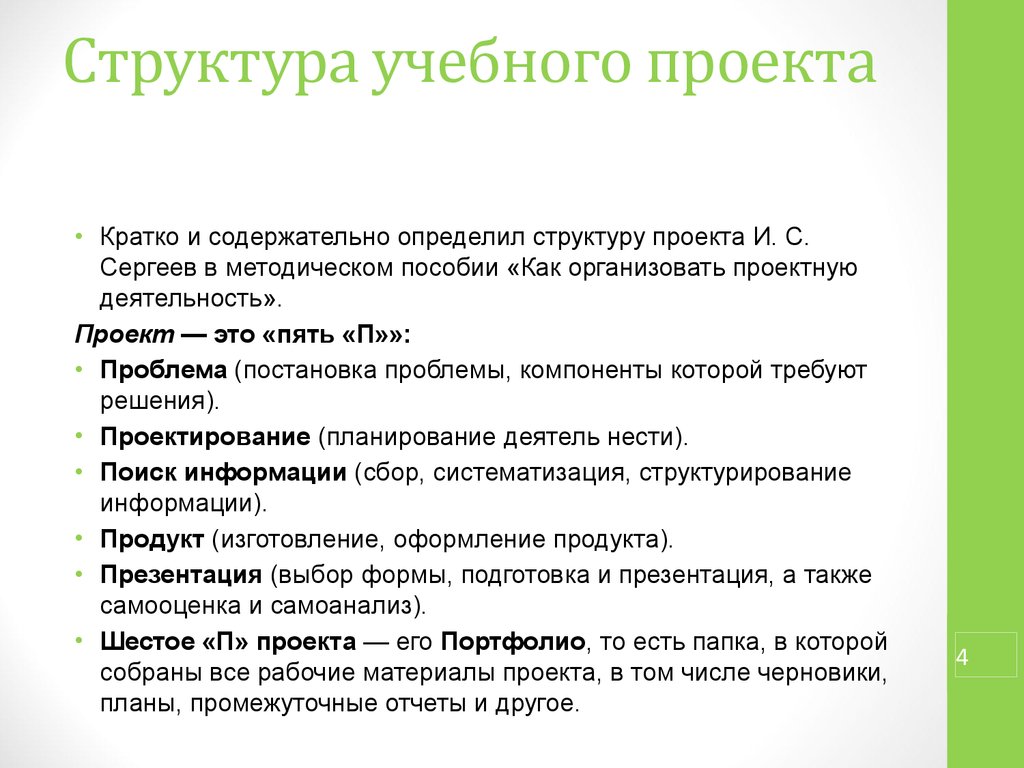 Структура учебного проекта

• Кратко и содержательно определил структуру проекта И. С. Сергеев в методическом пособии «Как организовать проектную деятельность».

Проект — это «пять «П»»:

• Проблема (постановка проблемы, компоненты которой требуют решения).
• Проектирование (планирование деятель нести).
• Поиск информации (сбор, систематизация, структурирование информации).
• Продукт (изготовление, оформление продукта).
• Презентация (выбор формы, подготовка и презентация, а также самооценка и самоанализ).
• Шестое «П» проекта — его Портфолио, то есть папка, в которой собраны все рабочие материалы проекта, в том числе черновики, планы, промежуточные отчеты и другое.

4